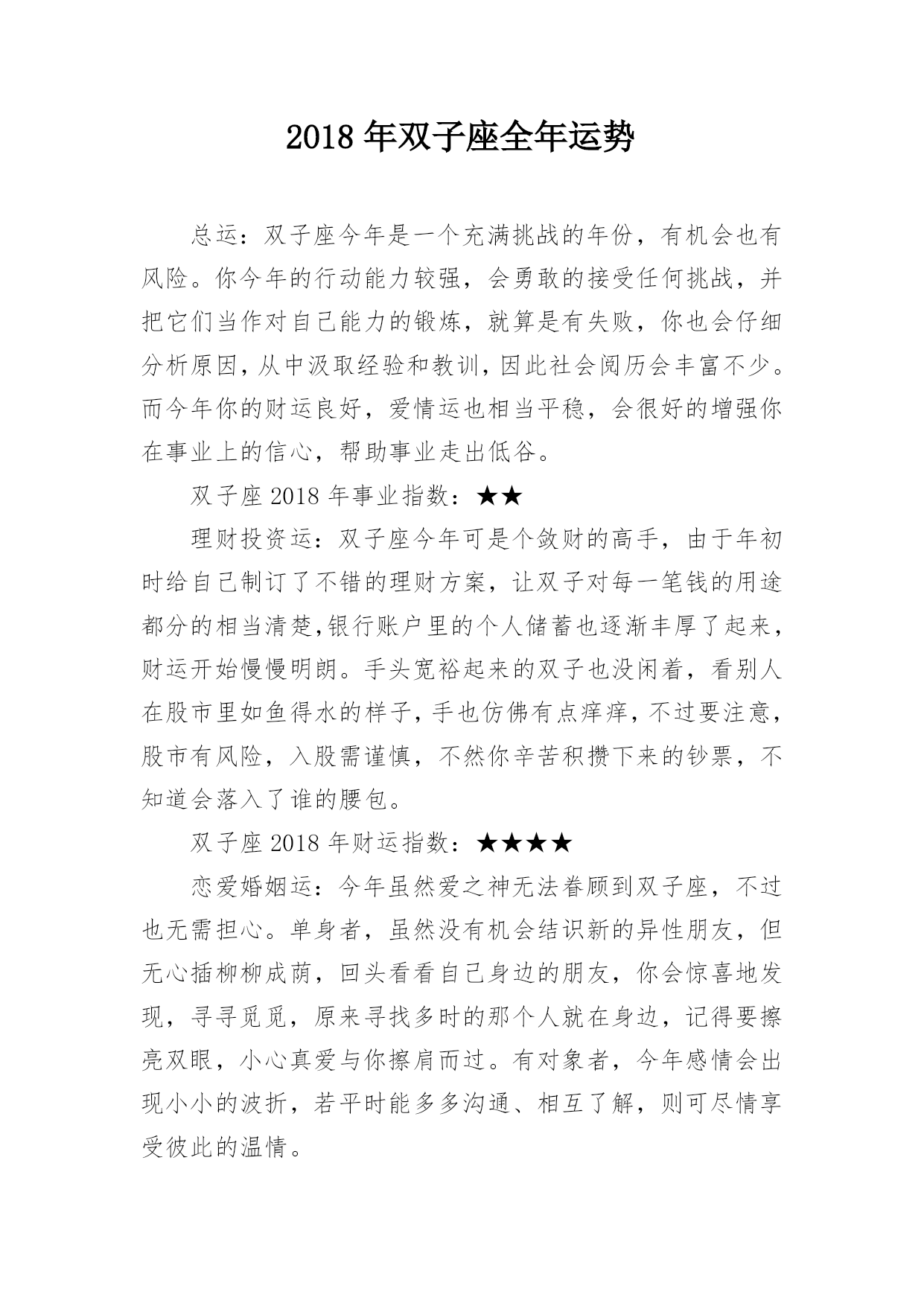 2018 年双子座全年运势

总运：双子座今年是一个充满挑战的年份，有机会也有风险。你今年的行动能力较强，会勇敢的接受任何挑战，并把它们当作对自己能力的锻炼，就算是有失败，你也会仔细分析原因，从中汲取经验和教训，因此社会阅历会丰富不少。而今年你的财运良好，爱情运也相当平稳，会很好的增强你在事业上的信心，帮助事业走出低谷。

双子座 2018 年事业指数：★★

理财投资运：双子座今年可是个敛财的高手，由于年初时给自己制订了不错的理财方案，让双子对每一笔钱的用途都分的相当清楚，银行账户里的个人储蓄也逐渐丰厚了起来，财运开始慢慢明朗。手头宽裕起来的双子也没闲着，看别人在股市里如鱼得水的样子，手也仿佛有点痒痒，不过要注意，股市有风险，入股需谨慎，不然你辛苦积攒下来的钞票，不知道会落入了谁的腰包。

双子座 2018 年财运指数：★★★★

恋爱婚姻运：今年虽然爱之神无法眷顾到双子座，不过也无需担心。单身者，虽然没有机会结识新的异性朋友，但无心插柳柳成荫，回头看看自己身边的朋友，你会惊喜地发现，寻寻觅觅，原来寻找多时的那个人就在身边，记得要擦亮双眼，小心真爱与你擦肩而过。有对象者，今年感情会出现小小的波折，若平时能多多沟通、相互了解，则可尽情享受彼此的温情。